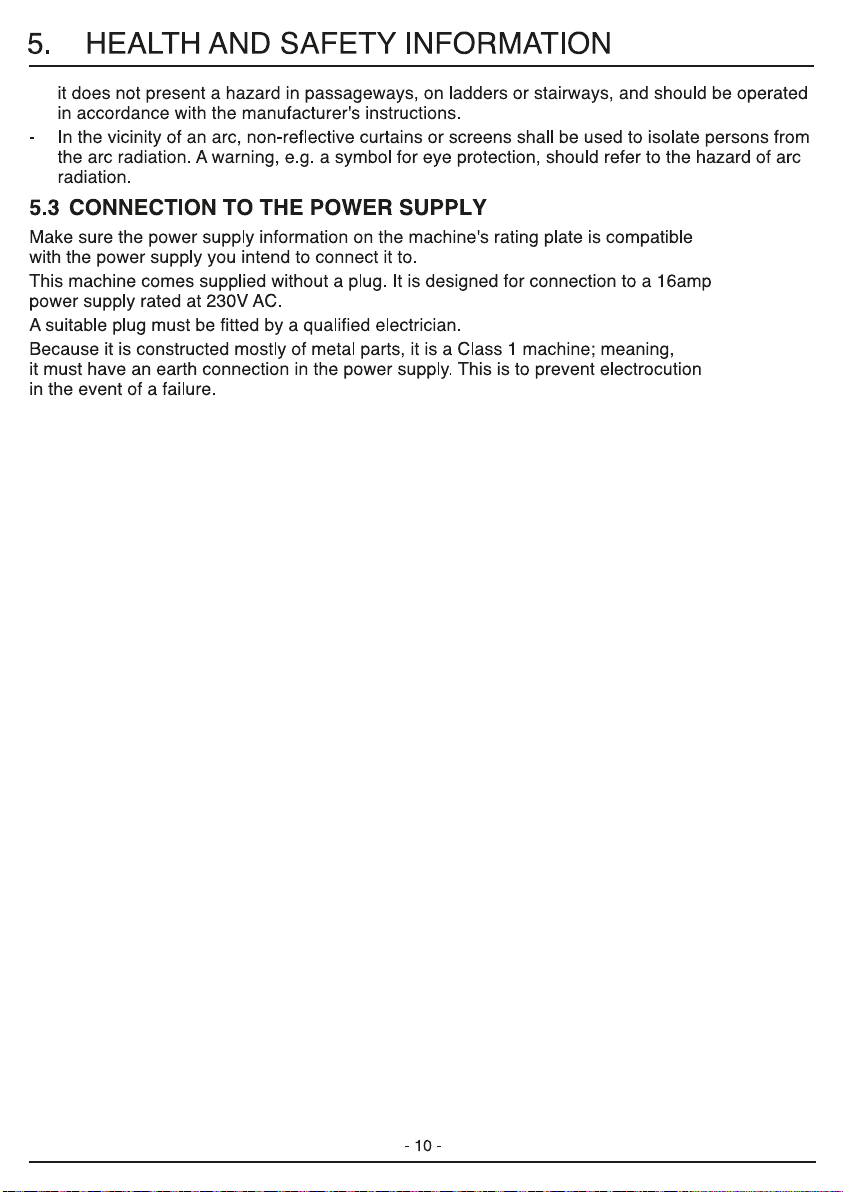 5. HEALTH AND SAFETY INFORMATION

it does not present a hazard in passageways, on ladders or stairways, and should be operated in accordance with the manufacturer's instructions.

- In the vicinity of an arc, non-reflective curtains or screens shall be used to isolate persons from the arc radiation. A warning, e.g. a symbol for eye protection, should refer to the hazard of arc radiation.

5.3 CONNECTION TO THE POWER SUPPLY

Make sure the power supply information on the machine's rating plate is compatible with the power supply you intend to connect it to.

This machine comes supplied without a plug. It is designed for connection to a 16amp power supply rated at 230V AC.

A suitable plug must be fitted by a qualified electrician.

Because it is constructed mostly of metal parts, it is a Class 1 machine; meaning, it must have an earth connection in the power supply. This is to prevent electrocution in the event of a failure.

- 10 -